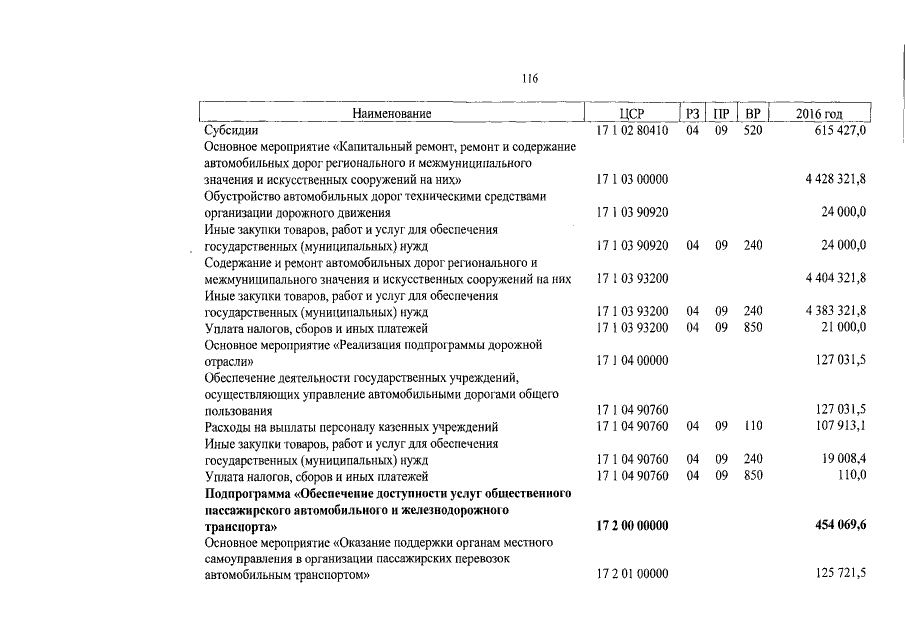 116

| Наименование | ЦСР | РЗ | ПР | ВР | 2016 год |
|---|---|---|---|---|---|
| Субсидии | 17 1 02 80410 | 04 | 09 | 520 | 615 427,0 |
| Основное мероприятие «Капитальный ремонт, ремонт и содержание автомобильных дорог регионального и межмуниципального значения и искусственных сооружений на них» | 17 1 03 00000 | | | | 4 428 321,8 |
| Обустройство автомобильных дорог техническими средствами организации дорожного движения | 17 1 03 90920 | | | | 24 000,0 |
| Иные закупки товаров, работ и услуг для обеспечения государственных (муниципальных) нужд | 17 1 03 90920 | 04 | 09 | 240 | 24 000,0 |
| Содержание и ремонт автомобильных дорог регионального и межмуниципального значения и искусственных сооружений на них | 17 1 03 93200 | | | | 4 404 321,8 |
| Иные закупки товаров, работ и услуг для обеспечения государственных (муниципальных) нужд | 17 1 03 93200 | 04 | 09 | 240 | 4 383 321,8 |
| Уплата налогов, сборов и иных платежей | 17 1 03 93200 | 04 | 09 | 850 | 21 000,0 |
| Основное мероприятие «Реализация подпрограммы дорожной отрасли» | 17 1 04 00000 | | | | 127 031,5 |
| Обеспечение деятельности государственных учреждений, осуществляющих управление автомобильными дорогами общего пользования | 17 1 04 90760 | | | | 127 031,5 |
| Расходы на выплаты персоналу казенных учреждений | 17 1 04 90760 | 04 | 09 | 110 | 107 913,1 |
| Иные закупки товаров, работ и услуг для обеспечения государственных (муниципальных) нужд | 17 1 04 90760 | 04 | 09 | 240 | 19 008,4 |
| Уплата налогов, сборов и иных платежей | 17 1 04 90760 | 04 | 09 | 850 | 110,0 |
| **Подпрограмма «Обеспечение доступности услуг общественного пассажирского автомобильного и железнодорожного транспорта»** | **17 2 00 00000** | | | | **454 069,6** |
| Основное мероприятие «Оказание поддержки органам местного самоуправления в организации пассажирских перевозок автомобильным транспортом» | 17 2 01 00000 | | | | 125 721,5 |